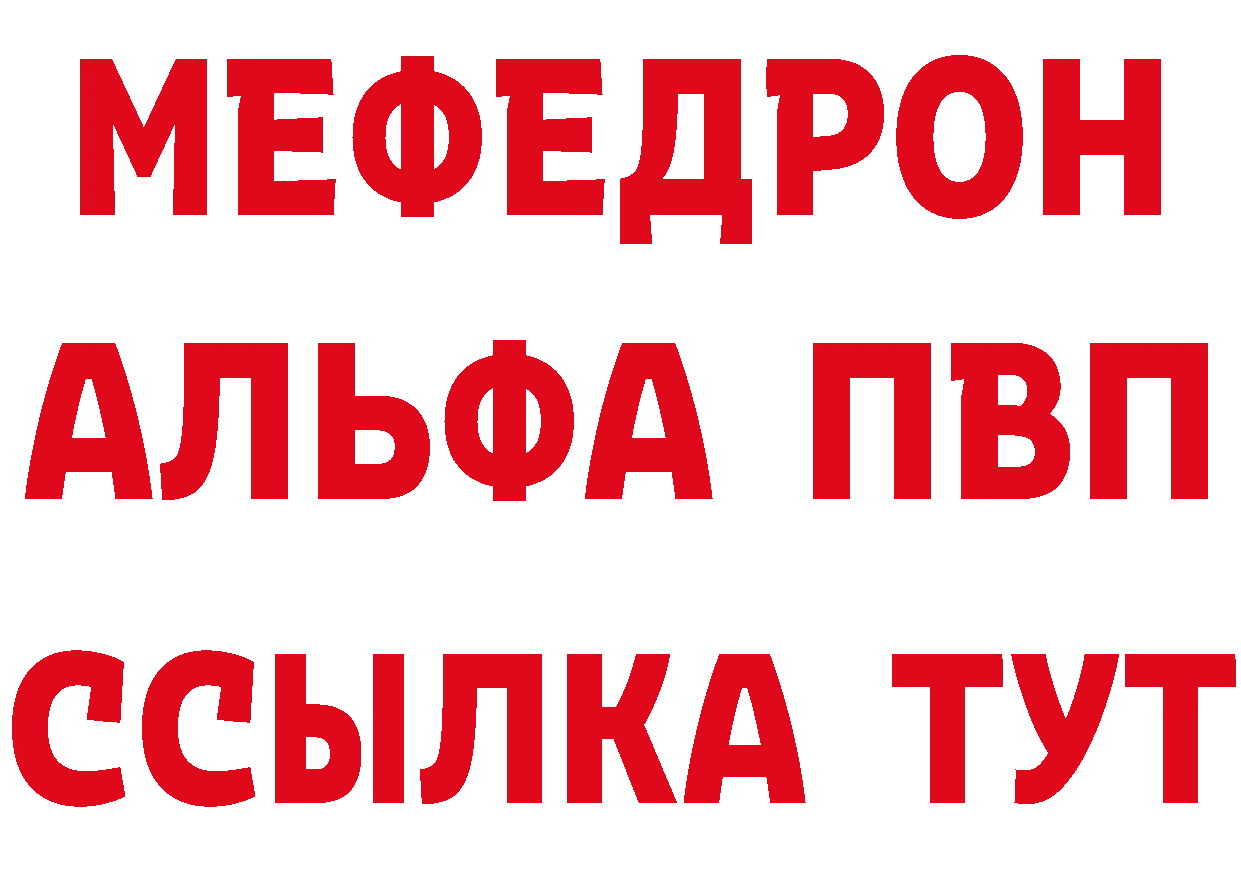 МЕФЕДРОН
АЛЬФА ПВП
ССЫЛКА ТУТ